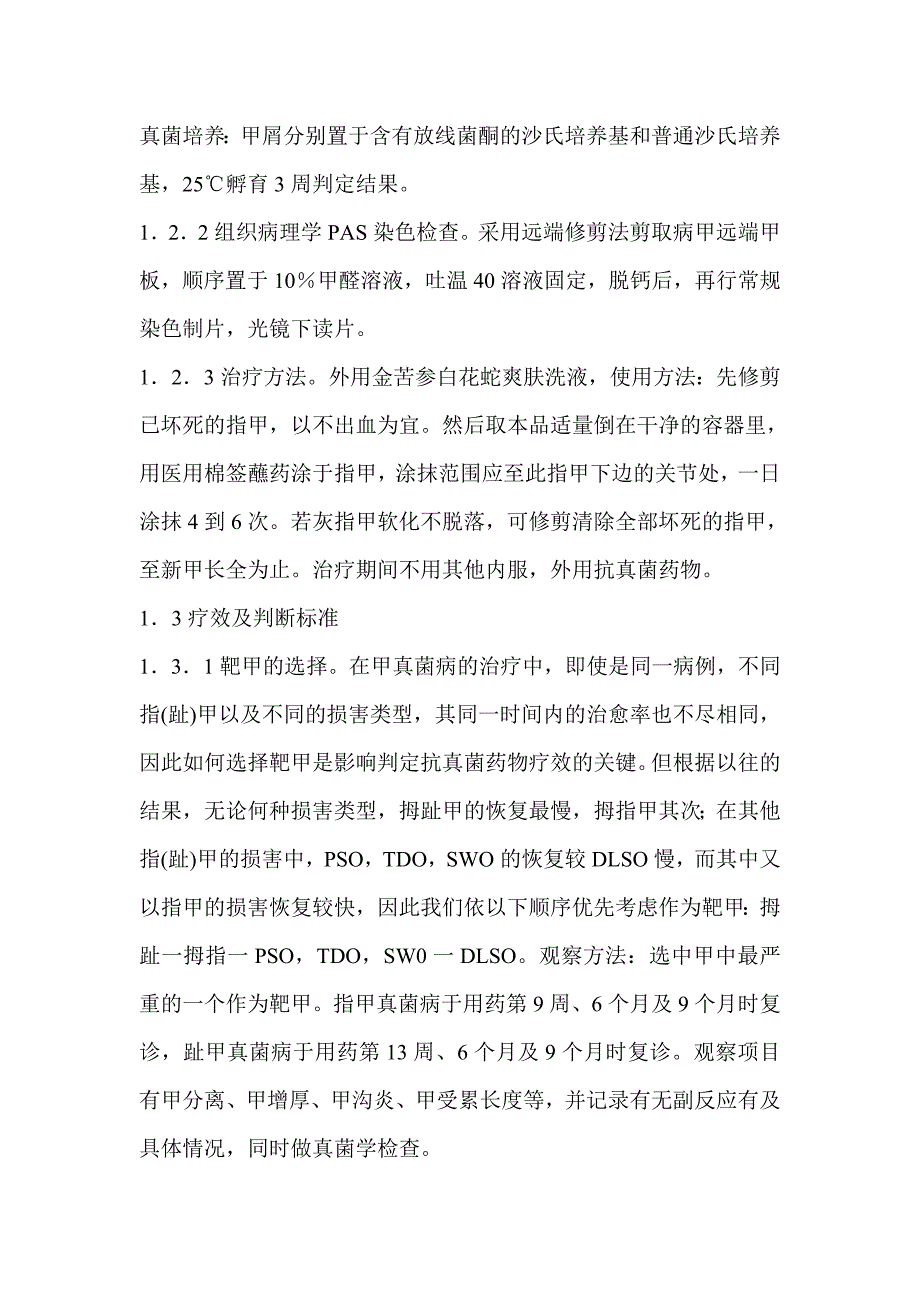 真菌培养：甲屑分别置于含有放线菌酮的沙氏培养基和普通沙氏培养基，25℃孵育 3 周判定结果。

1．2．2 组织病理学 PAS 染色检查。采用远端修剪法剪取病甲远端甲板，顺序置于 10％甲醛溶液，吐温 40 溶液固定，脱钙后，再行常规染色制片，光镜下读片。

1．2．3 治疗方法。外用金苦参白花蛇爽肤洗液，使用方法：先修剪已坏死的指甲，以不出血为宜。然后取本品适量倒在干净的容器里，用医用棉签蘸药涂于指甲，涂抹范围应至此指甲下边的关节处，一日涂抹 4 到 6 次。若灰指甲软化不脱落，可修剪清除全部坏死的指甲，至新甲长全为止。治疗期间不用其他内服，外用抗真菌药物。

1．3 疗效及判断标准

1．3．1 靶甲的选择。在甲真菌病的治疗中，即使是同一病例，不同指(趾)甲以及不同的损害类型，其同一时间内的治愈率也不尽相同，因此如何选择靶甲是影响判定抗真菌药物疗效的关键。但根据以往的结果，无论何种损害类型，拇趾甲的恢复最慢，拇指甲其次；在其他指(趾)甲的损害中，PSO，TDO，SWO 的恢复较 DLSO 慢，而其中又以指甲的损害恢复较快，因此我们依以下顺序优先考虑作为靶甲：拇趾一拇指一 PSO，TDO，SW0 一 DLSO。观察方法：选中甲中最严重的一个作为靶甲。指甲真菌病于用药第 9 周、6 个月及 9 个月时复诊，趾甲真菌病于用药第 13 周、6 个月及 9 个月时复诊。观察项目有甲分离、甲增厚、甲沟炎、甲受累长度等，并记录有无副反应有及具体情况，同时做真菌学检查。